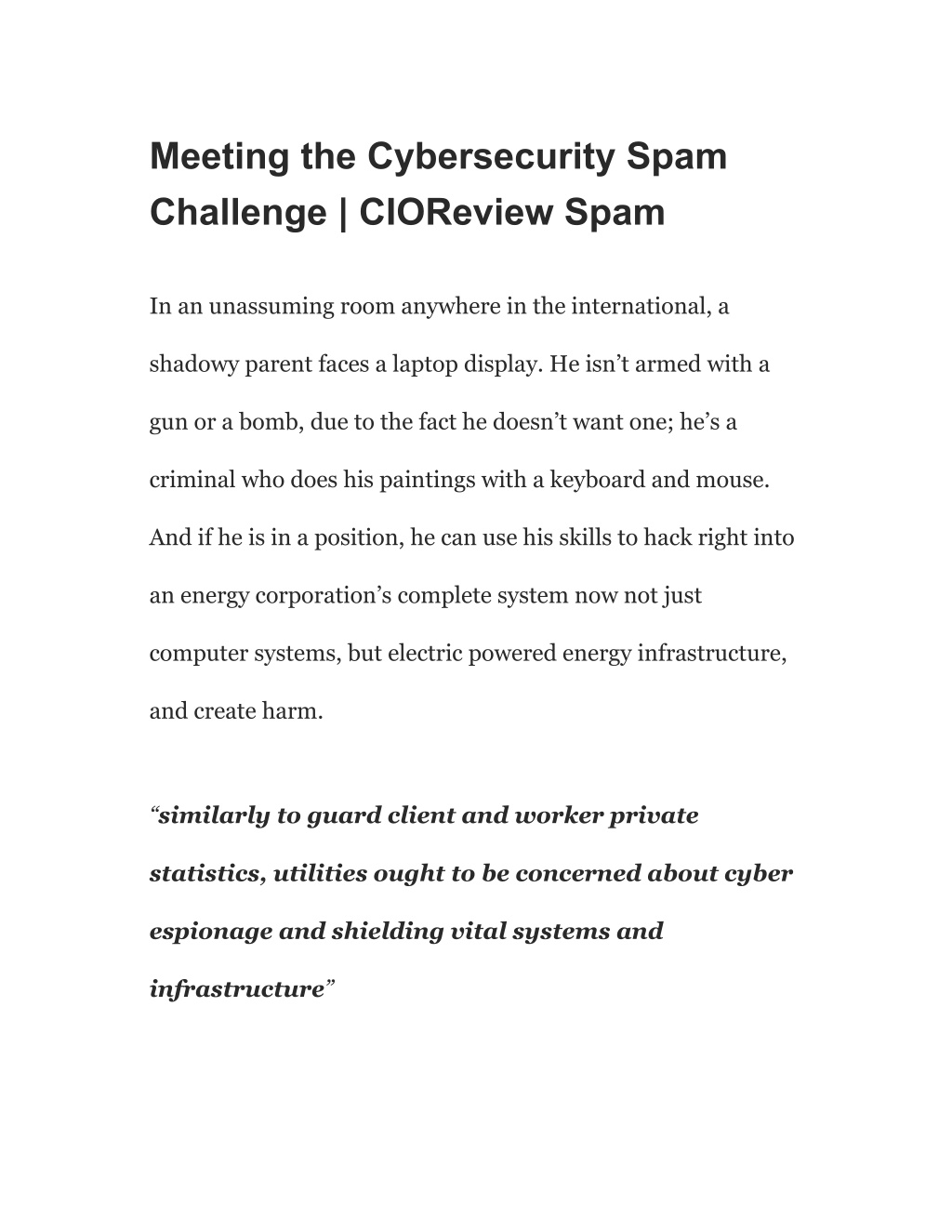 Meeting the Cybersecurity Spam Challenge | CIOReview Spam

In an unassuming room anywhere in the international, a shadowy parent faces a laptop display. He isn’t armed with a gun or a bomb, due to the fact he doesn’t want one; he’s a criminal who does his paintings with a keyboard and mouse. And if he is in a position, he can use his skills to hack right into an energy corporation’s complete system now not just computer systems, but electric powered energy infrastructure, and create harm.

“similarly to guard client and worker private statistics, utilities ought to be concerned about cyber espionage and shielding vital systems and infrastructure”